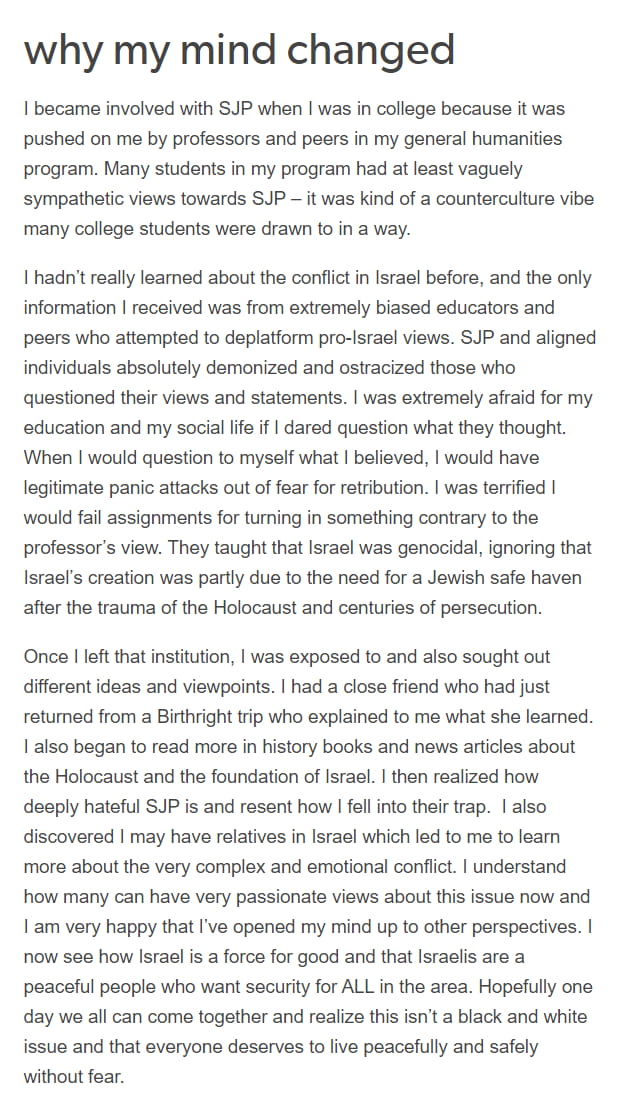 why my mind changed

I became involved with SJP when I was in college because it was pushed on me by professors and peers in my general humanities program. Many students in my program had at least vaguely sympathetic views towards SJP – it was kind of a counterculture vibe many college students were drawn to in a way.

I hadn't really learned about the conflict in Israel before, and the only information I received was from extremely biased educators and peers who attempted to deplatform pro-Israel views. SJP and aligned individuals absolutely demonized and ostracized those who questioned their views and statements. I was extremely afraid for my education and my social life if I dared question what they thought. When I would question to myself what I believed, I would have legitimate panic attacks out of fear for retribution. I was terrified I would fail assignments for turning in something contrary to the professor's view. They taught that Israel was genocidal, ignoring that Israel's creation was partly due to the need for a Jewish safe haven after the trauma of the Holocaust and centuries of persecution.

Once I left that institution, I was exposed to and also sought out different ideas and viewpoints. I had a close friend who had just returned from a Birthright trip who explained to me what she learned. I also began to read more in history books and news articles about the Holocaust and the foundation of Israel. I then realized how deeply hateful SJP is and resent how I fell into their trap. I also discovered I may have relatives in Israel which led to me to learn more about the very complex and emotional conflict. I understand how many can have very passionate views about this issue now and I am very happy that I've opened my mind up to other perspectives. I now see how Israel is a force for good and that Israelis are a peaceful people who want security for ALL in the area. Hopefully one day we all can come together and realize this isn't a black and white issue and that everyone deserves to live peacefully and safely without fear.